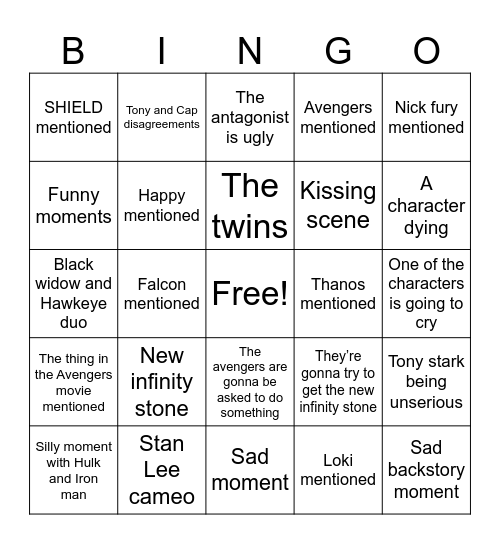 | B | I | N | G | O |
|---|---|---|---|---|
| SHIELD mentioned | Tony and Cap disagreements | The antagonist is ugly | Avengers mentioned | Nick fury mentioned |
| Funny moments | Happy mentioned | The twins | Kissing scene | A character dying |
| Black widow and Hawkeye duo | Falcon mentioned | Free! | Thanos mentioned | One of the characters is going to cry |
| The thing in the Avengers movie mentioned | New infinity stone | The avengers are gonna be asked to do something | They're gonna try to get the new infinity stone | Tony stark being unserious |
| Silly moment with Hulk and Iron man | Stan Lee cameo | Sad moment | Loki mentioned | Sad backstory moment |